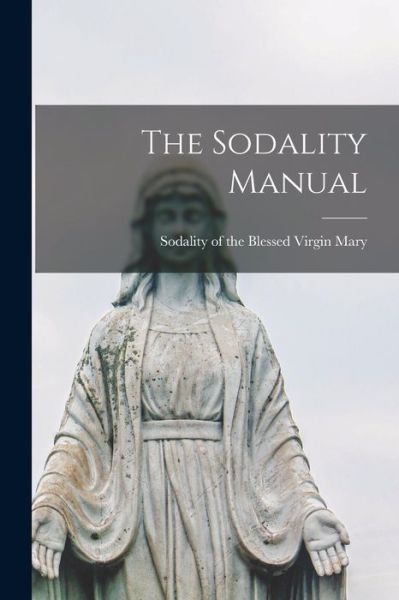 The Sodality Manual

Sodality of the Blessed Virgin Mary